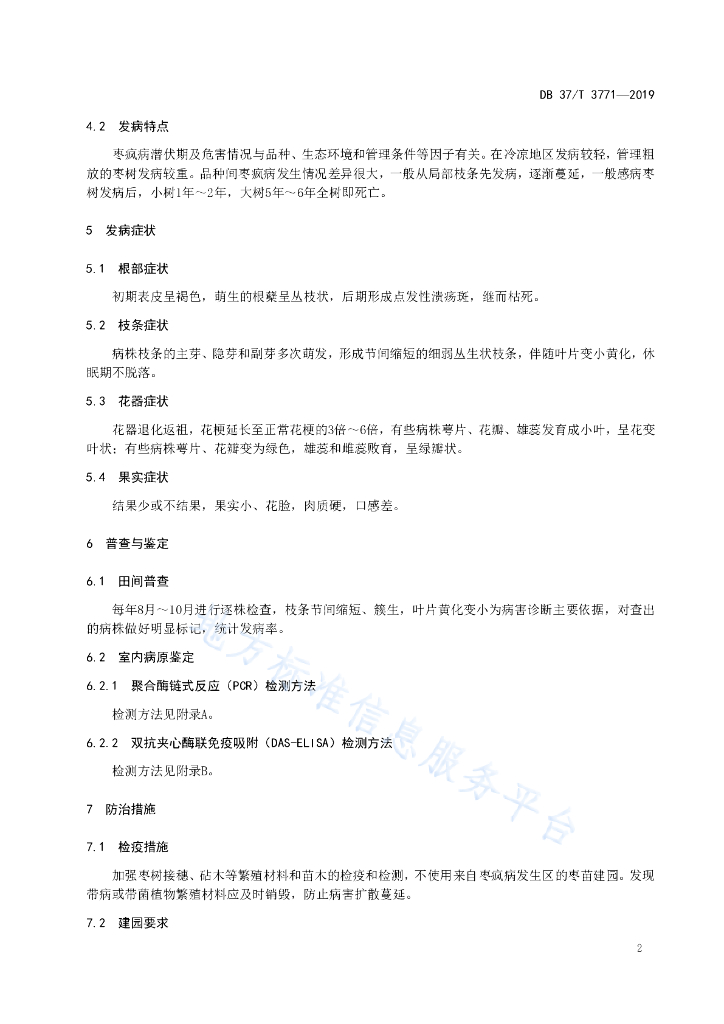 DB 37/T 3771—2019

4.2 发病特点

枣疯病潜伏期及危害情况与品种、生态环境和管理条件等因子有关。在冷凉地区发病较轻，管理粗放的枣树发病较重。品种间枣疯病发生情况差异很大，一般从局部枝条先发病，逐渐蔓延，一般感病枣树发病后，小树1年～2年，大树5年～6年全树即死亡。

5 发病症状

5.1 根部症状

初期表皮呈褐色，萌生的根蘖呈丛枝状，后期形成点发性溃疡斑，继而枯死。

5.2 枝条症状

病株枝条的主芽、隐芽和副芽多次萌发，形成节间缩短的细弱丛生状枝条，伴随叶片变小黄化，休眠期不脱落。

5.3 花器症状

花器退化返祖，花梗延长至正常花梗的3倍～6倍，有些病株萼片、花瓣、雄蕊发育成小叶，呈花变叶状；有些病株萼片、花瓣变为绿色，雄蕊和雌蕊败育，呈绿瓣状。

5.4 果实症状

结果少或不结果，果实小、花脸，肉质硬，口感差。

6 普查与鉴定

6.1 田间普查

每年8月～10月进行逐株检查，枝条节间缩短、簇生，叶片黄化变小为病害诊断主要依据，对查出的病株做好明显标记，统计发病率。

6.2 室内病原鉴定

6.2.1 聚合酶链式反应（PCR）检测方法

检测方法见附录A。

6.2.2 双抗夹心酶联免疫吸附（DAS-ELISA）检测方法

检测方法见附录B。

7 防治措施

7.1 检疫措施

加强枣树接穗、砧木等繁殖材料和苗木的检疫和检测，不使用来自枣疯病发生区的枣苗建园。发现带病或带菌植物繁殖材料应及时销毁，防止病害扩散蔓延。

7.2 建园要求

地方标准信息服务平台

2